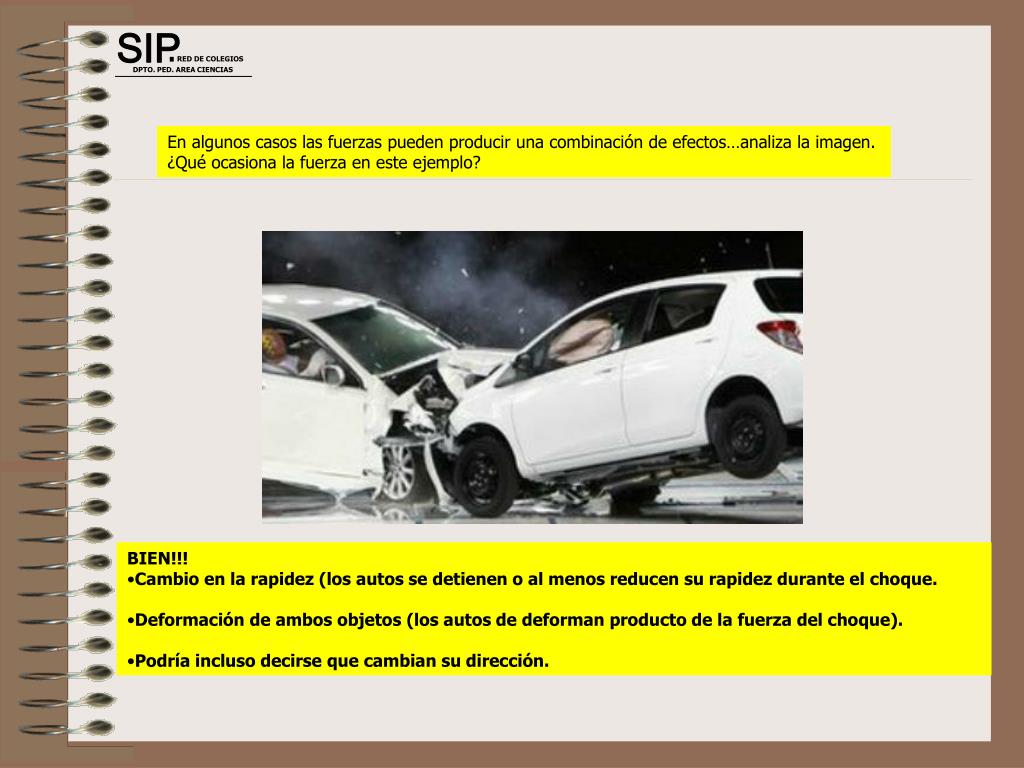 SIP. RED DE COLEGIOS
DPTO. PED. AREA CIENCIAS

En algunos casos las fuerzas pueden producir una combinación de efectos…analiza la imagen. ¿Qué ocasiona la fuerza en este ejemplo?

BIEN!!!
•Cambio en la rapidez (los autos se detienen o al menos reducen su rapidez durante el choque.

•Deformación de ambos objetos (los autos de deforman producto de la fuerza del choque).

•Podría incluso decirse que cambian su dirección.